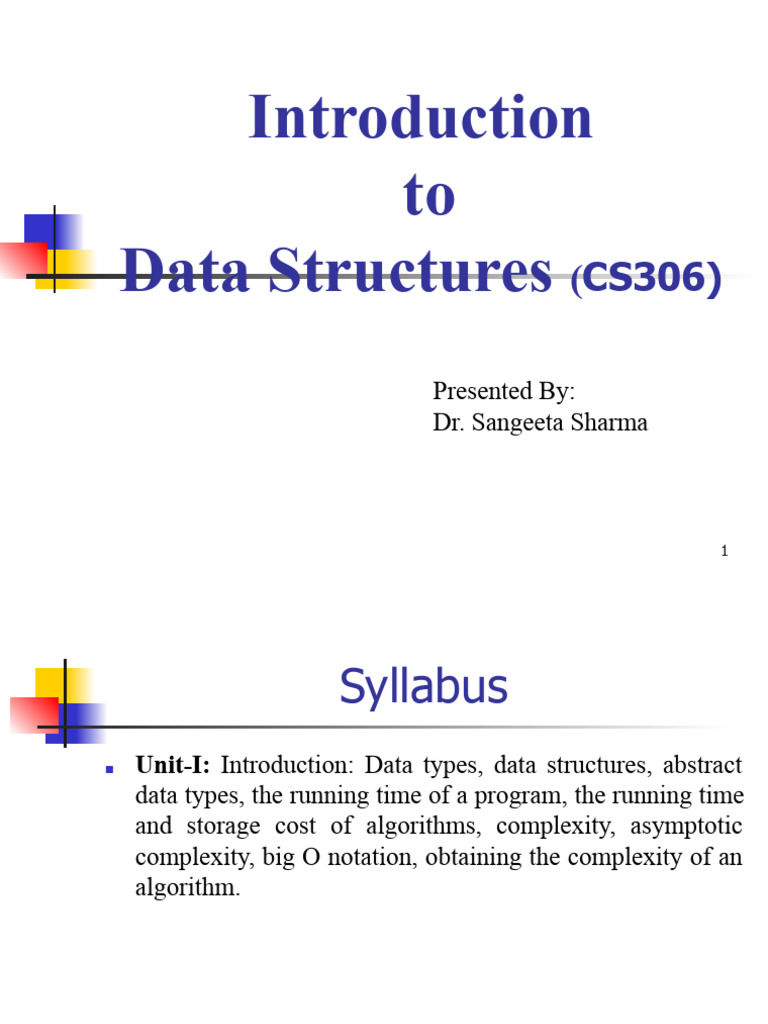 Introduction
to
Data Structures (CS306)

Presented By:
Dr. Sangeeta Sharma

1

Syllabus

Unit-I: Introduction: Data types, data structures, abstract data types, the running time of a program, the running time and storage cost of algorithms, complexity, asymptotic complexity, big O notation, obtaining the complexity of an algorithm.